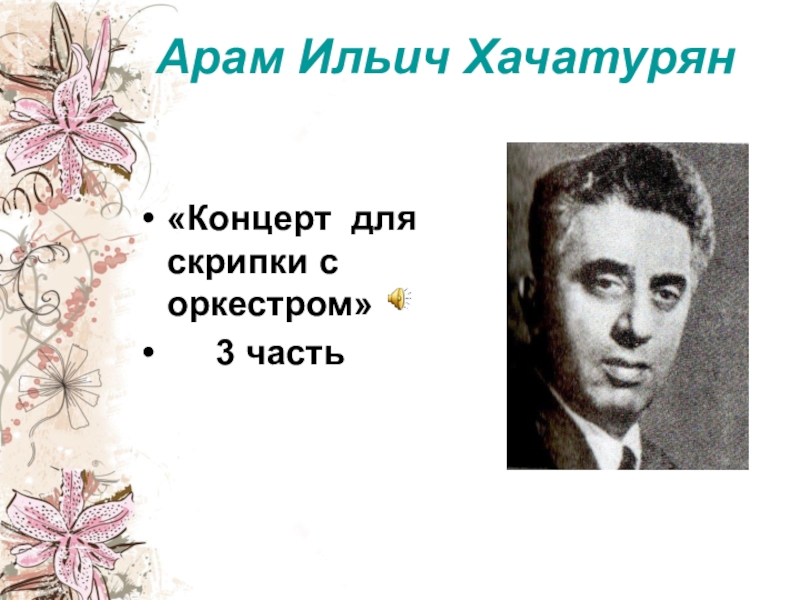 Арам Ильич Хачатурян

• «Концерт для скрипки с оркестром»
• 3 часть